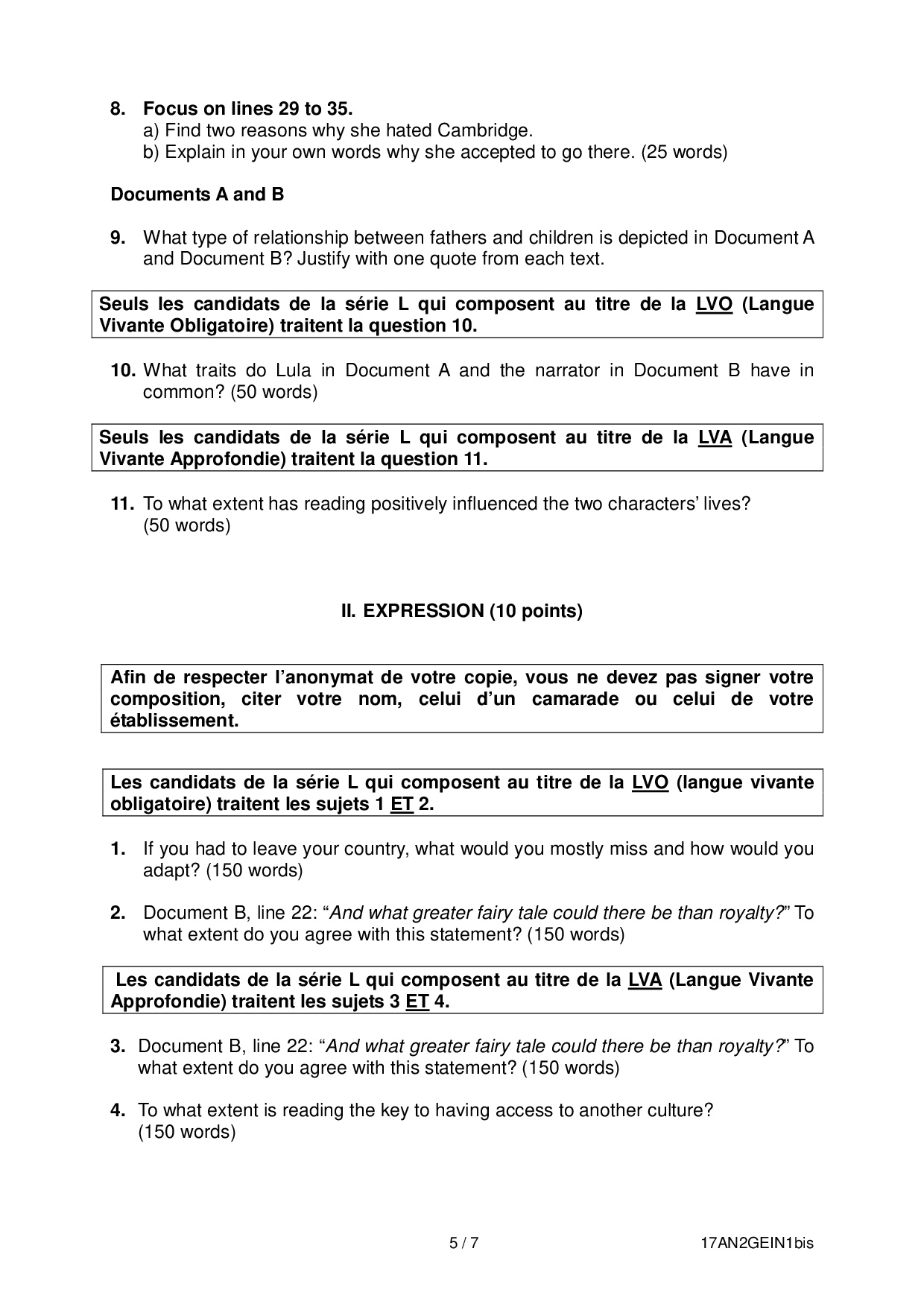 8. Focus on lines 29 to 35.
a) Find two reasons why she hated Cambridge.
b) Explain in your own words why she accepted to go there. (25 words)

Documents A and B

9. What type of relationship between fathers and children is depicted in Document A and Document B? Justify with one quote from each text.

Seuls les candidats de la série L qui composent au titre de la LVO (Langue Vivante Obligatoire) traitent la question 10.

10. What traits do Lula in Document A and the narrator in Document B have in common? (50 words)

Seuls les candidats de la série L qui composent au titre de la LVA (Langue Vivante Approfondie) traitent la question 11.

11. To what extent has reading positively influenced the two characters' lives? (50 words)

II. EXPRESSION (10 points)

Afin de respecter l'anonymat de votre copie, vous ne devez pas signer votre composition, citer votre nom, celui d'un camarade ou celui de votre établissement.

Les candidats de la série L qui composent au titre de la LVO (langue vivante obligatoire) traitent les sujets 1 ET 2.

1. If you had to leave your country, what would you mostly miss and how would you adapt? (150 words)

2. Document B, line 22: "And what greater fairy tale could there be than royalty?" To what extent do you agree with this statement? (150 words)

Les candidats de la série L qui composent au titre de la LVA (Langue Vivante Approfondie) traitent les sujets 3 ET 4.

3. Document B, line 22: "And what greater fairy tale could there be than royalty?" To what extent do you agree with this statement? (150 words)

4. To what extent is reading the key to having access to another culture? (150 words)

5 / 7

17AN2GEIN1bis